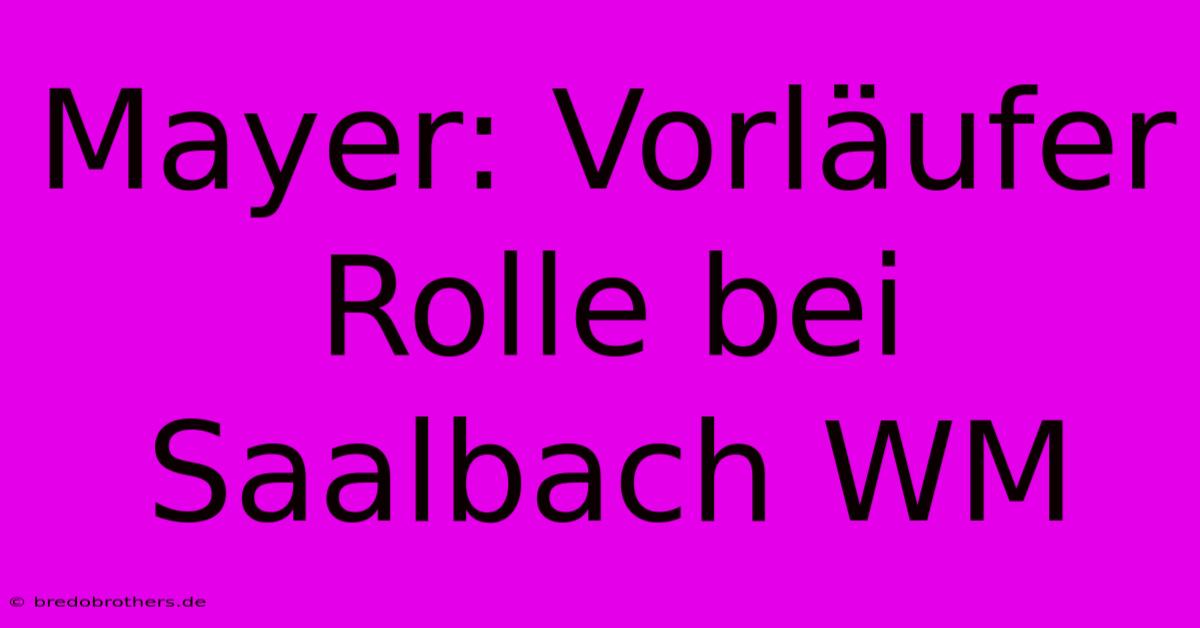 Mayer: Vorläufer Rolle bei Saalbach WM

© bredobrothers.de